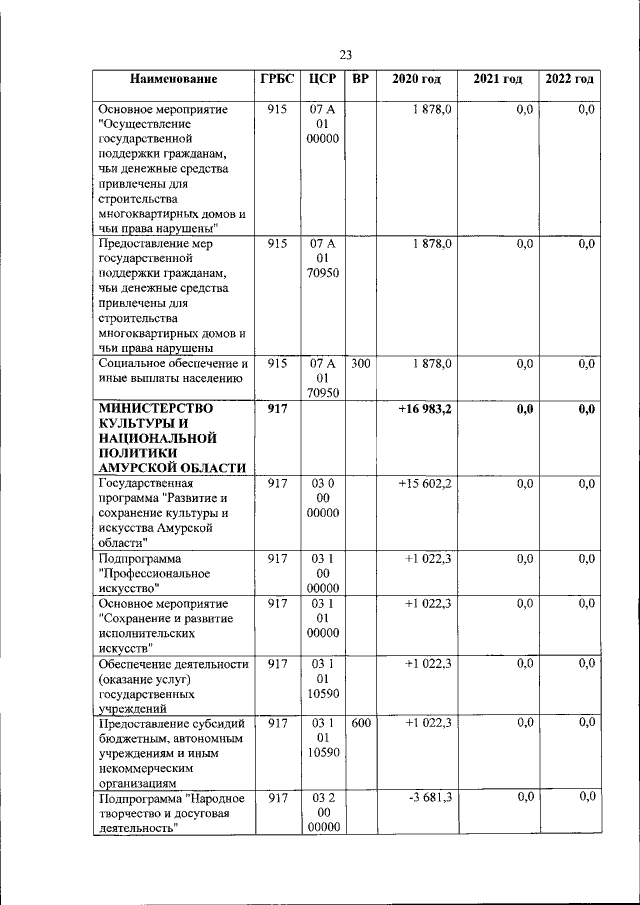 23

| Наименование | ГРБС | ЦСР | ВР | 2020 год | 2021 год | 2022 год |
|---|---|---|---|---|---|---|
| Основное мероприятие "Осуществление государственной поддержки гражданам, чьи денежные средства привлечены для строительства многоквартирных домов и чьи права нарушены" | 915 | 07 А 01 00000 | | 1 878,0 | 0,0 | 0,0 |
| Предоставление мер государственной поддержки гражданам, чьи денежные средства привлечены для строительства многоквартирных домов и чьи права нарушены | 915 | 07 А 01 70950 | | 1 878,0 | 0,0 | 0,0 |
| Социальное обеспечение и иные выплаты населению | 915 | 07 А 01 70950 | 300 | 1 878,0 | 0,0 | 0,0 |
| **МИНИСТЕРСТВО КУЛЬТУРЫ И НАЦИОНАЛЬНОЙ ПОЛИТИКИ АМУРСКОЙ ОБЛАСТИ** | **917** | | | **+16 983,2** | **0,0** | **0,0** |
| Государственная программа "Развитие и сохранение культуры и искусства Амурской области" | 917 | 03 0 00 00000 | | +15 602,2 | 0,0 | 0,0 |
| Подпрограмма "Профессиональное искусство" | 917 | 03 1 00 00000 | | +1 022,3 | 0,0 | 0,0 |
| Основное мероприятие "Сохранение и развитие исполнительских искусств" | 917 | 03 1 01 00000 | | +1 022,3 | 0,0 | 0,0 |
| Обеспечение деятельности (оказание услуг) государственных учреждений | 917 | 03 1 01 10590 | | +1 022,3 | 0,0 | 0,0 |
| Предоставление субсидий бюджетным, автономным учреждениям и иным некоммерческим организациям | 917 | 03 1 01 10590 | 600 | +1 022,3 | 0,0 | 0,0 |
| Подпрограмма "Народное творчество и досуговая деятельность" | 917 | 03 2 00 00000 | | -3 681,3 | 0,0 | 0,0 |